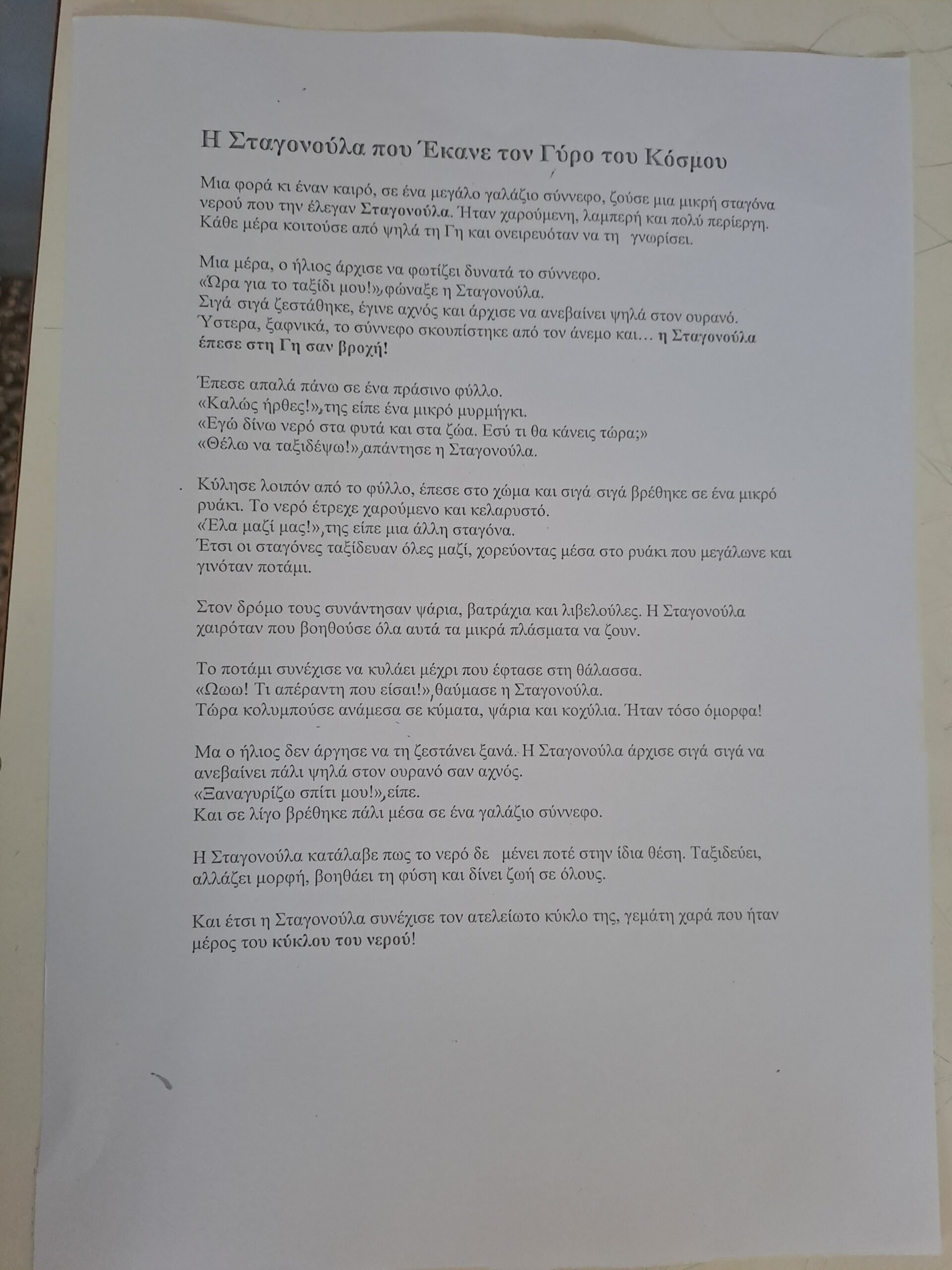 Η Σταγονούλα που Έκανε τον Γύρο του Κόσμου

Μια φορά κι έναν καιρό, σε ένα μεγάλο γαλάζιο σύννεφο, ζούσε μια μικρή σταγόνα νερού που την έλεγαν Σταγονούλα. Ήταν χαρούμενη, λαμπερή και πολύ περίεργη. Κάθε μέρα κοιτούσε από ψηλά τη Γη και ονειρευόταν να τη γνωρίσει.

Μια μέρα, ο ήλιος άρχισε να φωτίζει δυνατά το σύννεφο.
«Ώρα για το ταξίδι μου!», φώναξε η Σταγονούλα.
Σιγά σιγά ζεστάθηκε, έγινε αχνός και άρχισε να ανεβαίνει ψηλά στον ουρανό.
Ύστερα, ξαφνικά, το σύννεφο σκουπίστηκε από τον άνεμο και… η Σταγονούλα έπεσε στη Γη σαν βροχή!

Έπεσε απαλά πάνω σε ένα πράσινο φύλλο.
«Καλώς ήρθες!», της είπε ένα μικρό μυρμήγκι.
«Εγώ δίνω νερό στα φυτά και στα ζώα. Εσύ τι θα κάνεις τώρα;»
«Θέλω να ταξιδέψω!», απάντησε η Σταγονούλα.

Κύλησε λοιπόν από το φύλλο, έπεσε στο χώμα και σιγά σιγά βρέθηκε σε ένα μικρό ρυάκι. Το νερό έτρεχε χαρούμενο και κελαρυστό.
«Έλα μαζί μας!», της είπε μια άλλη σταγόνα.
Έτσι οι σταγόνες ταξίδευαν όλες μαζί, χορεύοντας μέσα στο ρυάκι που μεγάλωνε και γινόταν ποτάμι.

Στον δρόμο τους συνάντησαν ψάρια, βατράχια και λιβελούλες. Η Σταγονούλα χαιρόταν που βοηθούσε όλα αυτά τα μικρά πλάσματα να ζουν.

Το ποτάμι συνέχισε να κυλάει μέχρι που έφτασε στη θάλασσα.
«Ωωω! Τι απέραντη που είσαι!», θαύμασε η Σταγονούλα.
Τώρα κολυμπούσε ανάμεσα σε κύματα, ψάρια και κοχύλια. Ήταν τόσο όμορφα!

Μα ο ήλιος δεν άργησε να τη ζεστάνει ξανά. Η Σταγονούλα άρχισε σιγά σιγά να ανεβαίνει πάλι ψηλά στον ουρανό σαν αχνός.
«Ξαναγυρίζω σπίτι μου!», είπε.
Και σε λίγο βρέθηκε πάλι μέσα σε ένα γαλάζιο σύννεφο.

Η Σταγονούλα κατάλαβε πως το νερό δε μένει ποτέ στην ίδια θέση. Ταξιδεύει, αλλάζει μορφή, βοηθάει τη φύση και δίνει ζωή σε όλους.

Και έτσι η Σταγονούλα συνέχισε τον ατελείωτο κύκλο της, γεμάτη χαρά που ήταν μέρος του κύκλου του νερού!